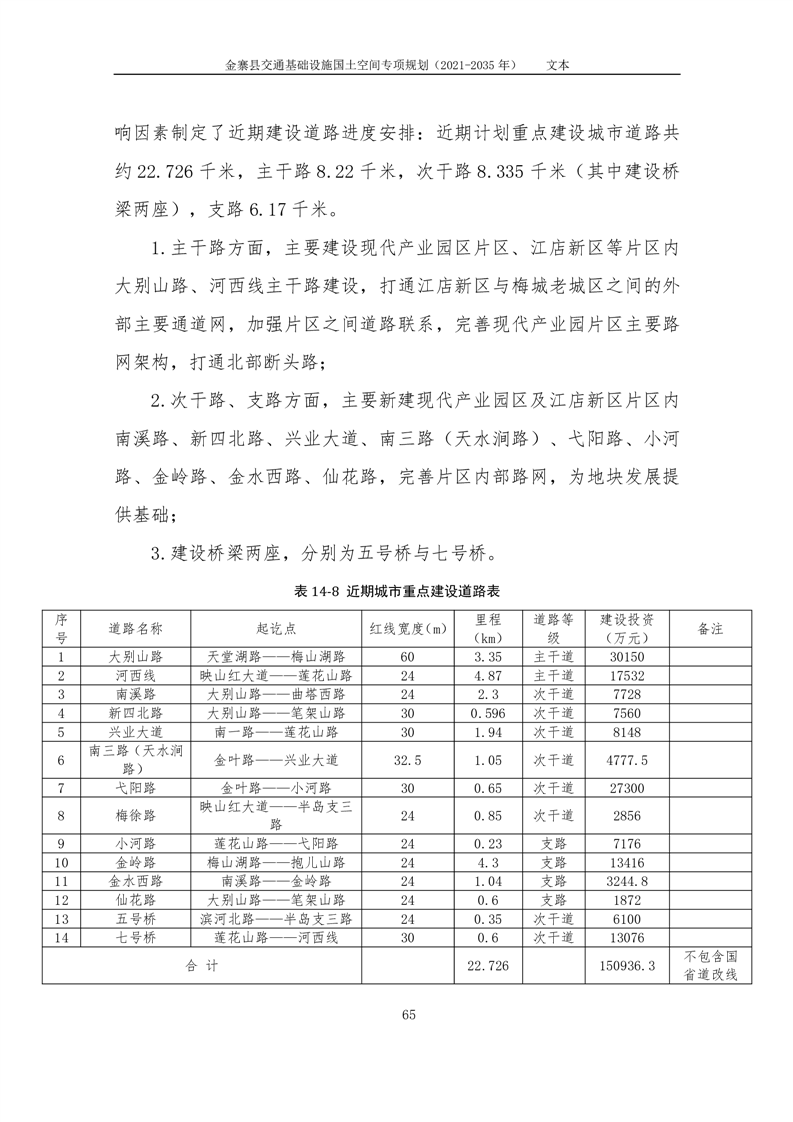 金寨县交通基础设施国土空间专项规划（2021-2035 年） 文本

响因素制定了近期建设道路进度安排：近期计划重点建设城市道路共约 22.726 千米，主干路 8.22 千米，次干路 8.335 千米（其中建设桥梁两座），支路 6.17 千米。

1.主干路方面，主要建设现代产业园区片区、江店新区等片区内大别山路、河西线主干路建设，打通江店新区与梅城老城区之间的外部主要通道网，加强片区之间道路联系，完善现代产业园片区主要路网架构，打通北部断头路；

2.次干路、支路方面，主要新建现代产业园区及江店新区片区内南溪路、新四北路、兴业大道、南三路（天水涧路）、弋阳路、小河路、金岭路、金水西路、仙花路，完善片区内部路网，为地块发展提供基础；

3.建设桥梁两座，分别为五号桥与七号桥。

表 14-8 近期城市重点建设道路表

| 序号 | 道路名称 | 起讫点 | 红线宽度（m） | 里程（km） | 道路等级 | 建设投资（万元） | 备注 |
|---|---|---|---|---|---|---|---|
| 1 | 大别山路 | 天堂湖路——梅山湖路 | 60 | 3.35 | 主干道 | 30150 | |
| 2 | 河西线 | 映山红大道——莲花山路 | 24 | 4.87 | 主干道 | 17532 | |
| 3 | 南溪路 | 大别山路——曲塔西路 | 24 | 2.3 | 次干道 | 7728 | |
| 4 | 新四北路 | 大别山路——笔架山路 | 30 | 0.596 | 次干道 | 7560 | |
| 5 | 兴业大道 | 南一路——莲花山路 | 30 | 1.94 | 次干道 | 8148 | |
| 6 | 南三路（天水涧路） | 金叶路——兴业大道 | 32.5 | 1.05 | 次干道 | 4777.5 | |
| 7 | 弋阳路 | 金叶路——小河路 | 30 | 0.65 | 次干道 | 27300 | |
| 8 | 梅徐路 | 映山红大道——半岛支三路 | 24 | 0.85 | 次干道 | 2856 | |
| 9 | 小河路 | 莲花山路——弋阳路 | 24 | 0.23 | 支路 | 7176 | |
| 10 | 金岭路 | 梅山湖路——抱儿山路 | 24 | 4.3 | 支路 | 13416 | |
| 11 | 金水西路 | 南溪路——金岭路 | 24 | 1.04 | 支路 | 3244.8 | |
| 12 | 仙花路 | 大别山路——笔架山路 | 24 | 0.6 | 支路 | 1872 | |
| 13 | 五号桥 | 滨河北路——半岛支三路 | 24 | 0.35 | 次干道 | 6100 | |
| 14 | 七号桥 | 莲花山路——河西线 | 30 | 0.6 | 次干道 | 13076 | |
| 合 计 | | | | 22.726 | | 150936.3 | 不包含国省道改线 |

65